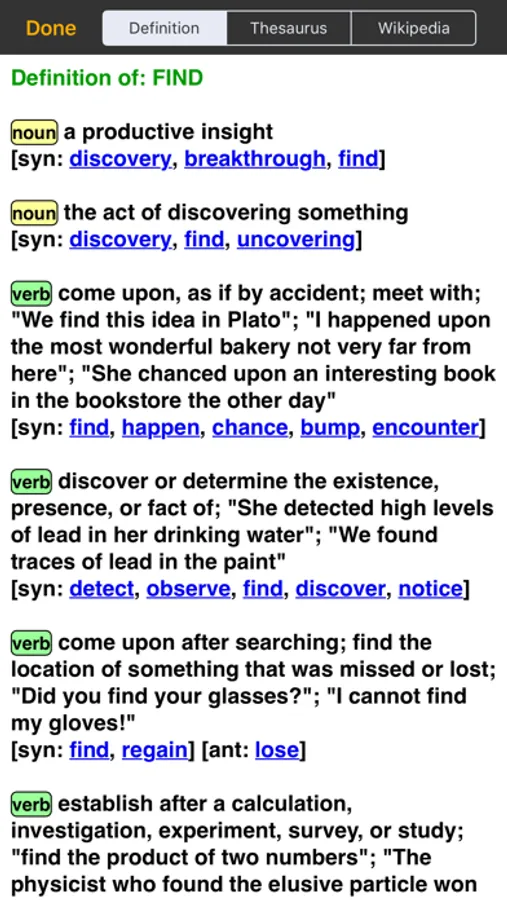 Done Definition Thesaurus Wikipedia

Definition of: FIND

noun a productive insight
[syn: discovery, breakthrough, find]

noun the act of discovering something
[syn: discovery, find, uncovering]

verb come upon, as if by accident; meet with; "We find this idea in Plato"; "I happened upon the most wonderful bakery not very far from here"; "She chanced upon an interesting book in the bookstore the other day"
[syn: find, happen, chance, bump, encounter]

verb discover or determine the existence, presence, or fact of; "She detected high levels of lead in her drinking water"; "We found traces of lead in the paint"
[syn: detect, observe, find, discover, notice]

verb come upon after searching; find the location of something that was missed or lost; "Did you find your glasses?"; "I cannot find my gloves!"
[syn: find, regain] [ant: lose]

verb establish after a calculation, investigation, experiment, survey, or study; "find the product of two numbers"; "The physicist who found the elusive particle won